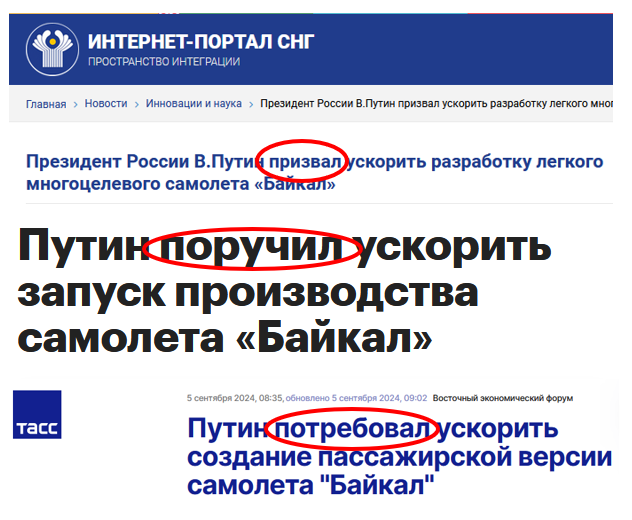 ИНТЕРНЕТ-ПОРТАЛ СНГ
ПРОСТРАНСТВО ИНТЕГРАЦИИ

Главная › Новости › Инновации и наука › Президент России В.Путин призвал ускорить разработку легкого мног

Президент России В.Путин призвал ускорить разработку легкого многоцелевого самолета «Байкал»

Путин поручил ускорить запуск производства самолета «Байкал»

ТАСС

5 сентября 2024, 08:35, обновлено 5 сентября 2024, 09:02 Восточный экономический форум

Путин потребовал ускорить создание пассажирской версии самолета "Байкал"